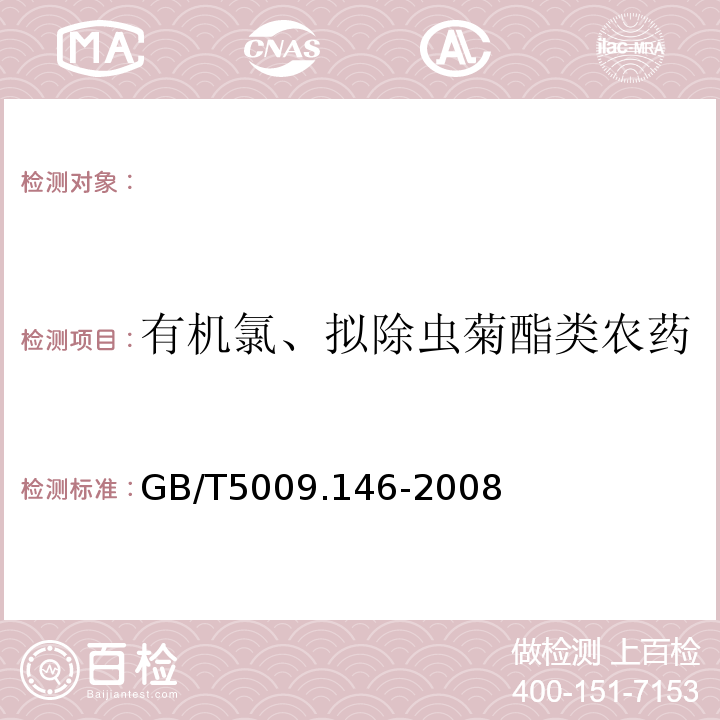 MA CNAS AC ilac-MRA

检测对象：

检测项目：有机氯、拟除虫菊酯类农药

检测标准：GB/T5009.146-2008

百检 Baijiantest.com

做检测 上百检
400-151-7153